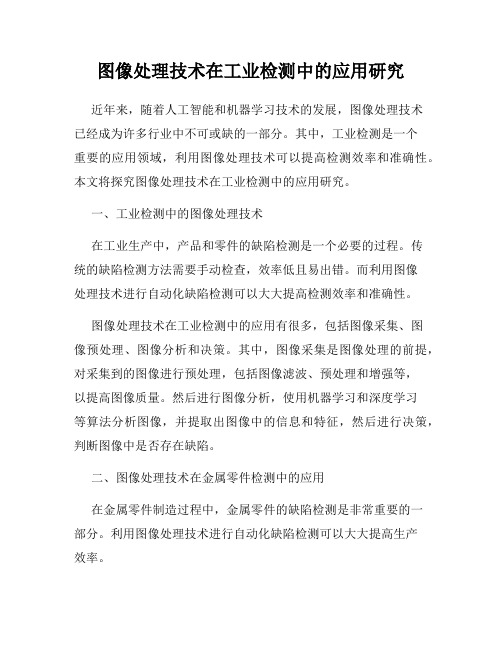 图像处理技术在工业检测中的应用研究

近年来，随着人工智能和机器学习技术的发展，图像处理技术已经成为许多行业中不可或缺的一部分。其中，工业检测是一个重要的应用领域，利用图像处理技术可以提高检测效率和准确性。本文将探究图像处理技术在工业检测中的应用研究。

一、工业检测中的图像处理技术

在工业生产中，产品和零件的缺陷检测是一个必要的过程。传统的缺陷检测方法需要手动检查，效率低且易出错。而利用图像处理技术进行自动化缺陷检测可以大大提高检测效率和准确性。

图像处理技术在工业检测中的应用有很多，包括图像采集、图像预处理、图像分析和决策。其中，图像采集是图像处理的前提，对采集到的图像进行预处理，包括图像滤波、预处理和增强等，以提高图像质量。然后进行图像分析，使用机器学习和深度学习等算法分析图像，并提取出图像中的信息和特征，然后进行决策，判断图像中是否存在缺陷。

二、图像处理技术在金属零件检测中的应用

在金属零件制造过程中，金属零件的缺陷检测是非常重要的一部分。利用图像处理技术进行自动化缺陷检测可以大大提高生产效率。